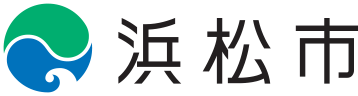 浜松市